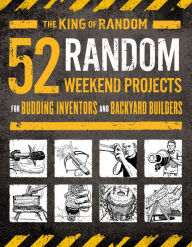 THE KING OF RANDOM

52 RANDOM WEEKEND PROJECTS

FOR BUDDING INVENTORS AND BACKYARD BUILDERS